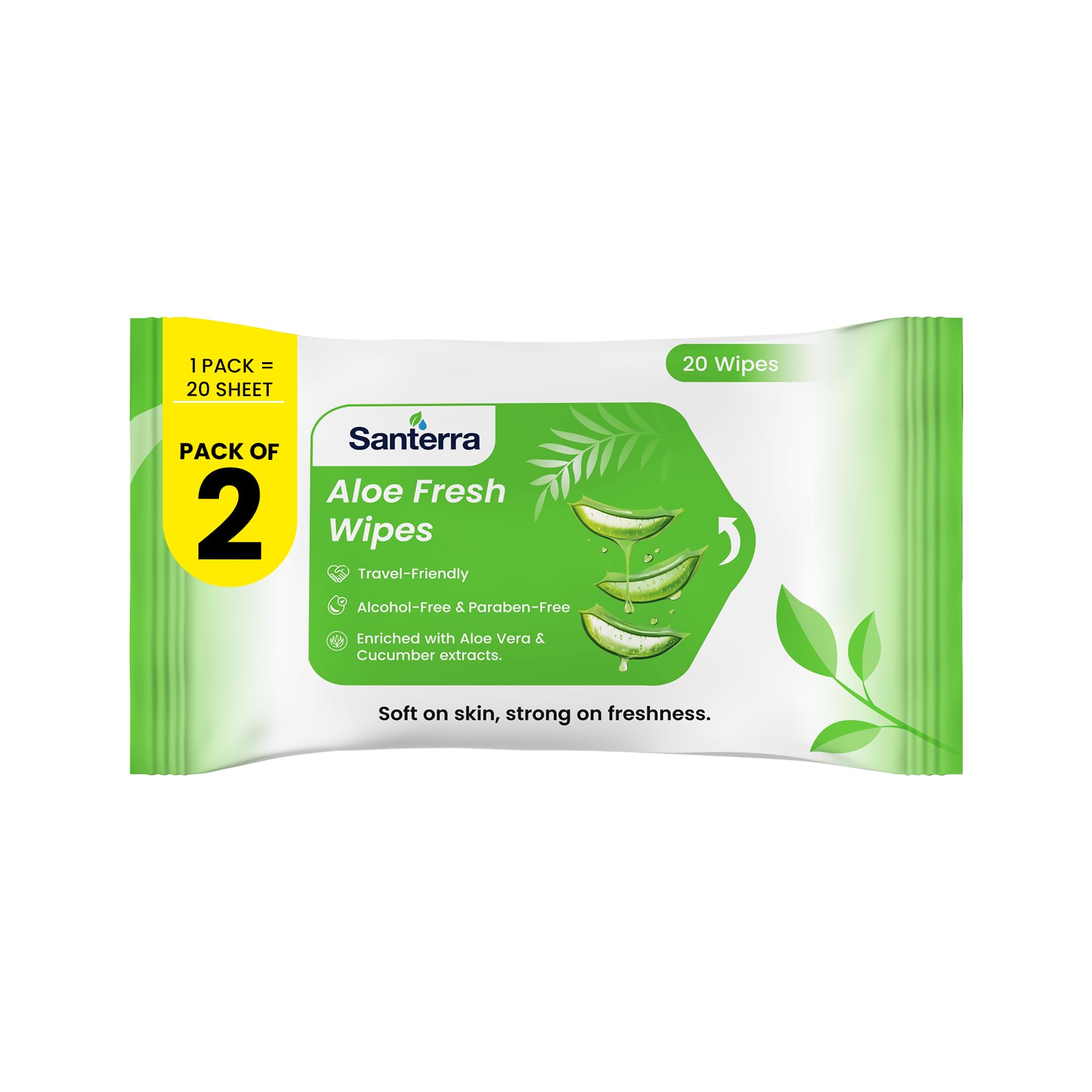 1 PACK =
20 SHEET

PACK OF
2

20 Wipes

Santerra

Aloe Fresh Wipes

Travel-Friendly

Alcohol-Free & Paraben-Free

Enriched with Aloe Vera & Cucumber extracts.

Soft on skin, strong on freshness.